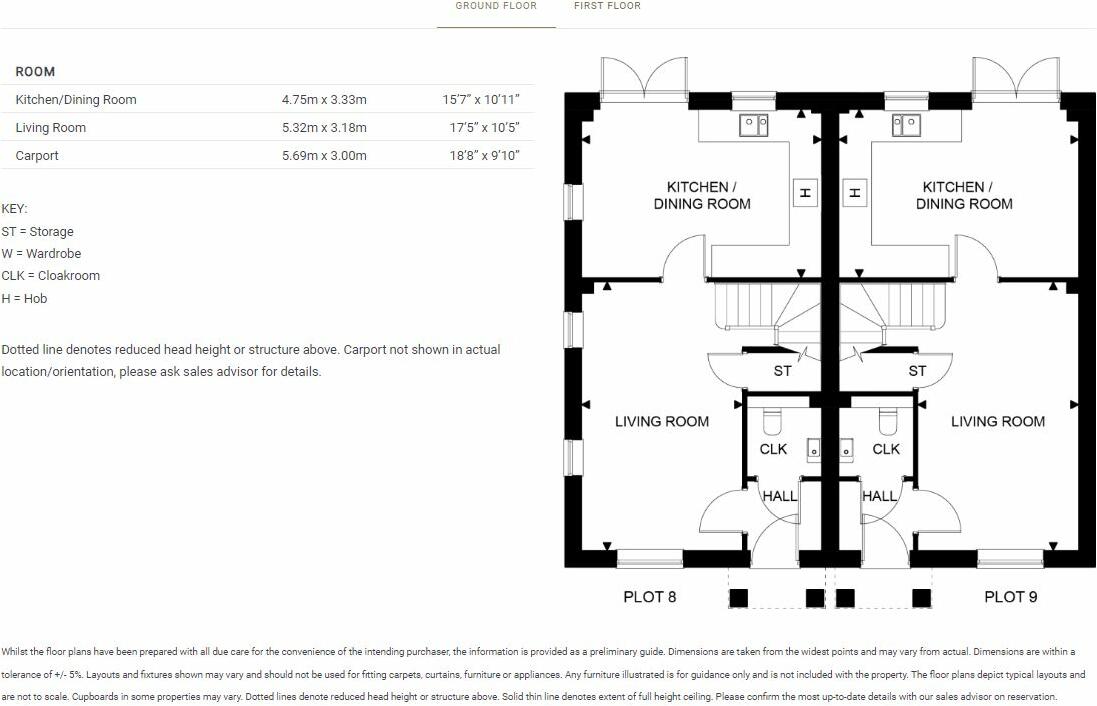 GROUND FLOOR FIRST FLOOR

| ROOM | | |
|---|---|---|
| Kitchen/Dining Room | 4.75m x 3.33m | 15'7" x 10'11" |
| Living Room | 5.32m x 3.18m | 17'5" x 10'5" |
| Carport | 5.69m x 3.00m | 18'8" x 9'10" |

KEY:
ST = Storage
W = Wardrobe
CLK = Cloakroom
H = Hob

Dotted line denotes reduced head height or structure above. Carport not shown in actual location/orientation, please ask sales advisor for details.

KITCHEN / DINING ROOM
H
H
KITCHEN / DINING ROOM
ST
ST
LIVING ROOM
CLK
CLK
LIVING ROOM
HALL
HALL
PLOT 8
PLOT 9

Whilst the floor plans have been prepared with all due care for the convenience of the intending purchaser, the information is provided as a preliminary guide. Dimensions are taken from the widest points and may vary from actual. Dimensions are within a tolerance of +/- 5%. Layouts and fixtures shown may vary and should not be used for fitting carpets, curtains, furniture or appliances. Any furniture illustrated is for guidance only and is not included with the property. The floor plans depict typical layouts and are not to scale. Cupboards in some properties may vary. Dotted lines denote reduced head height or structure above. Solid thin line denotes extent of full height ceiling. Please confirm the most up-to-date details with our sales advisor on reservation.